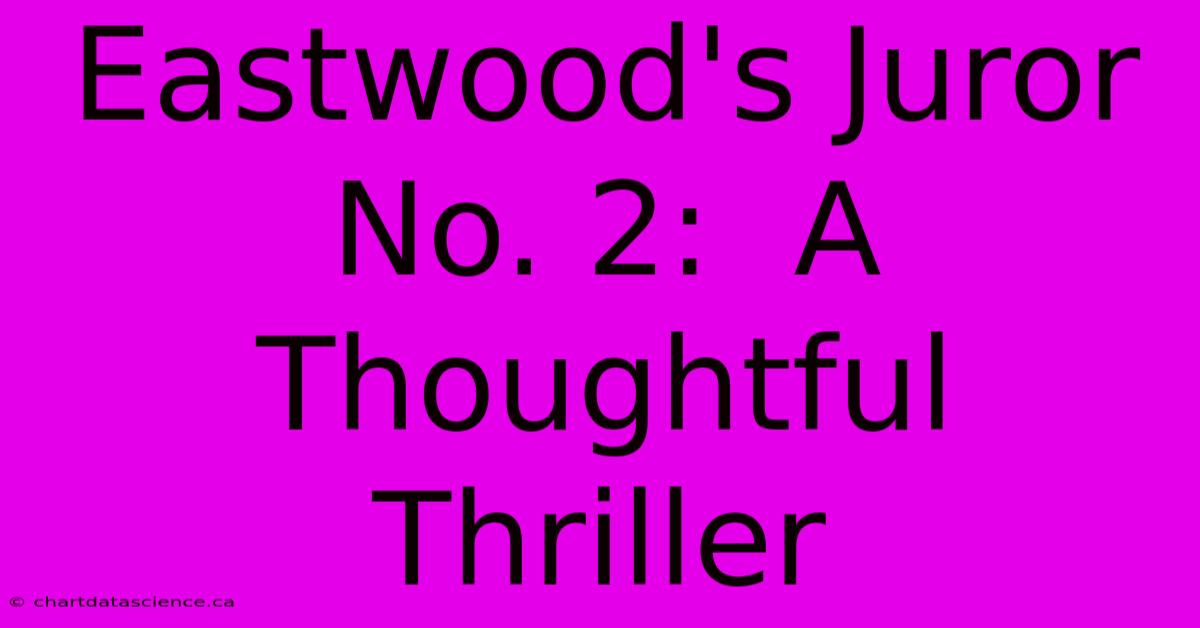 Eastwood's Juror No. 2: A Thoughtful Thriller

© chartdatascience.ca